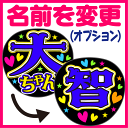 名前を変更
(オプション)
大
ちゃん
智